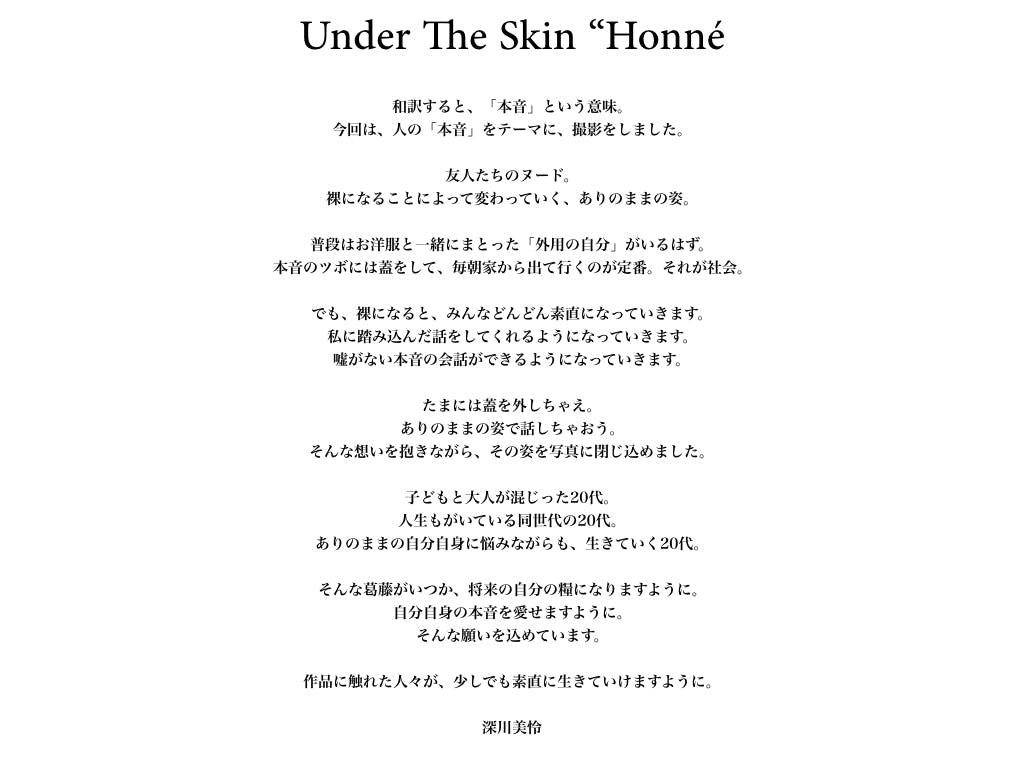 Under The Skin “Honné

和訳すると、「本音」という意味。
今回は、人の「本音」をテーマに、撮影をしました。

友人たちのヌード。
裸になることによって変わっていく、ありのままの姿。

普段はお洋服と一緒にまとった「外用の自分」がいるはず。
本音のツボには蓋をして、毎朝家から出て行くのが定番。それが社会。

でも、裸になると、みんなどんどん素直になっていきます。
私に踏み込んだ話をしてくれるようになっていきます。
嘘がない本音の会話ができるようになっていきます。

たまには蓋を外しちゃえ。
ありのままの姿で話しちゃおう。
そんな想いを抱きながら、その姿を写真に閉じ込めました。

子どもと大人が混じった20代。
人生もがいている同世代の20代。
ありのままの自分自身に悩みながらも、生きていく20代。

そんな葛藤がいつか、将来の自分の糧になりますように。
自分自身の本音を愛せますように。
そんな願いを込めています。

作品に触れた人々が、少しでも素直に生きていけますように。

深川美怜